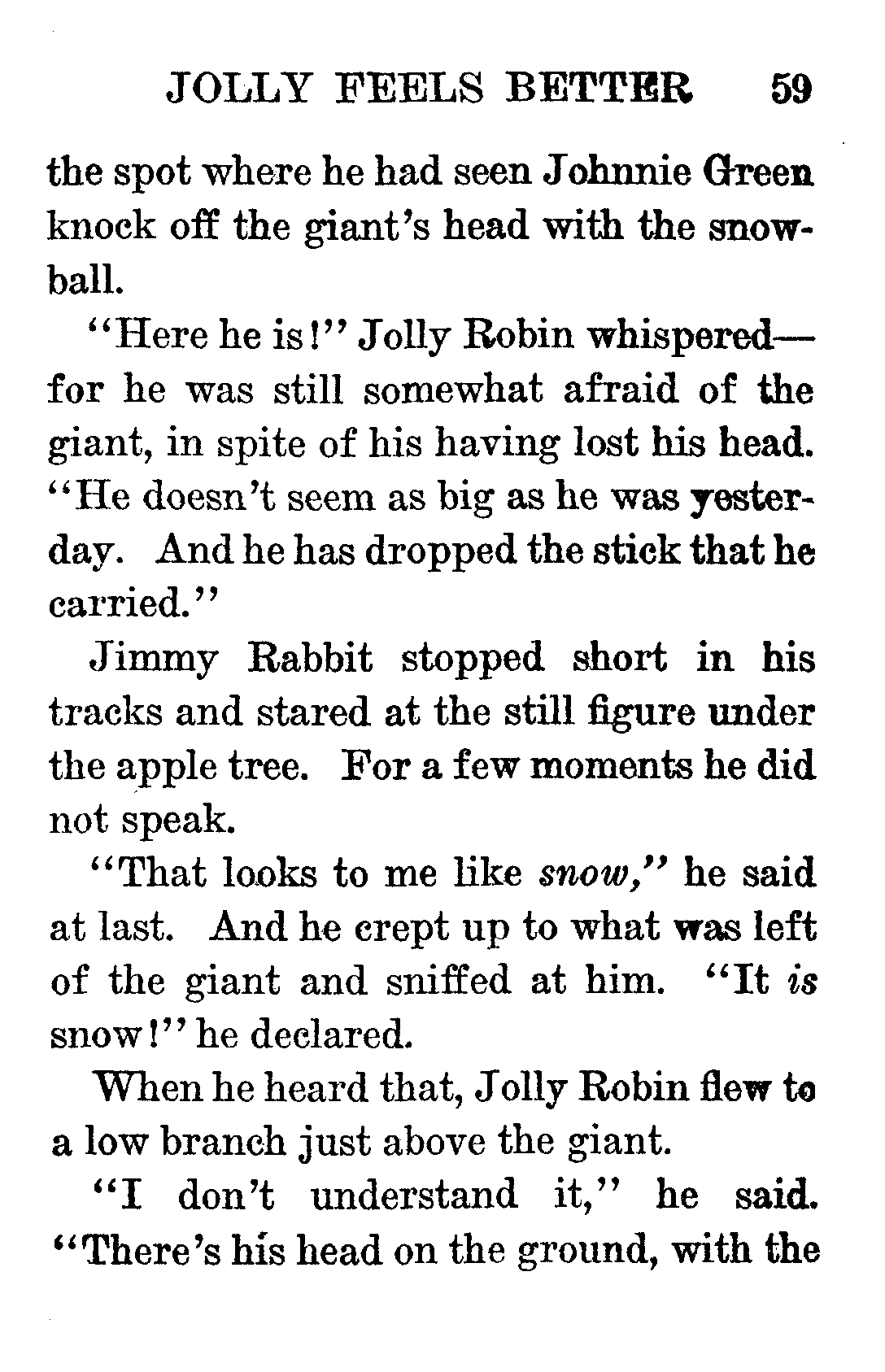 JOLLY FEELS BETTER 59

the spot where he had seen Johnnie Green knock off the giant's head with the snowball.

"Here he is!" Jolly Robin whispered—for he was still somewhat afraid of the giant, in spite of his having lost his head. "He doesn't seem as big as he was yesterday. And he has dropped the stick that he carried."

Jimmy Rabbit stopped short in his tracks and stared at the still figure under the apple tree. For a few moments he did not speak.

"That looks to me like snow," he said at last. And he crept up to what was left of the giant and sniffed at him. "It is snow!" he declared.

When he heard that, Jolly Robin flew to a low branch just above the giant.

"I don't understand it," he said. "There's his head on the ground, with the